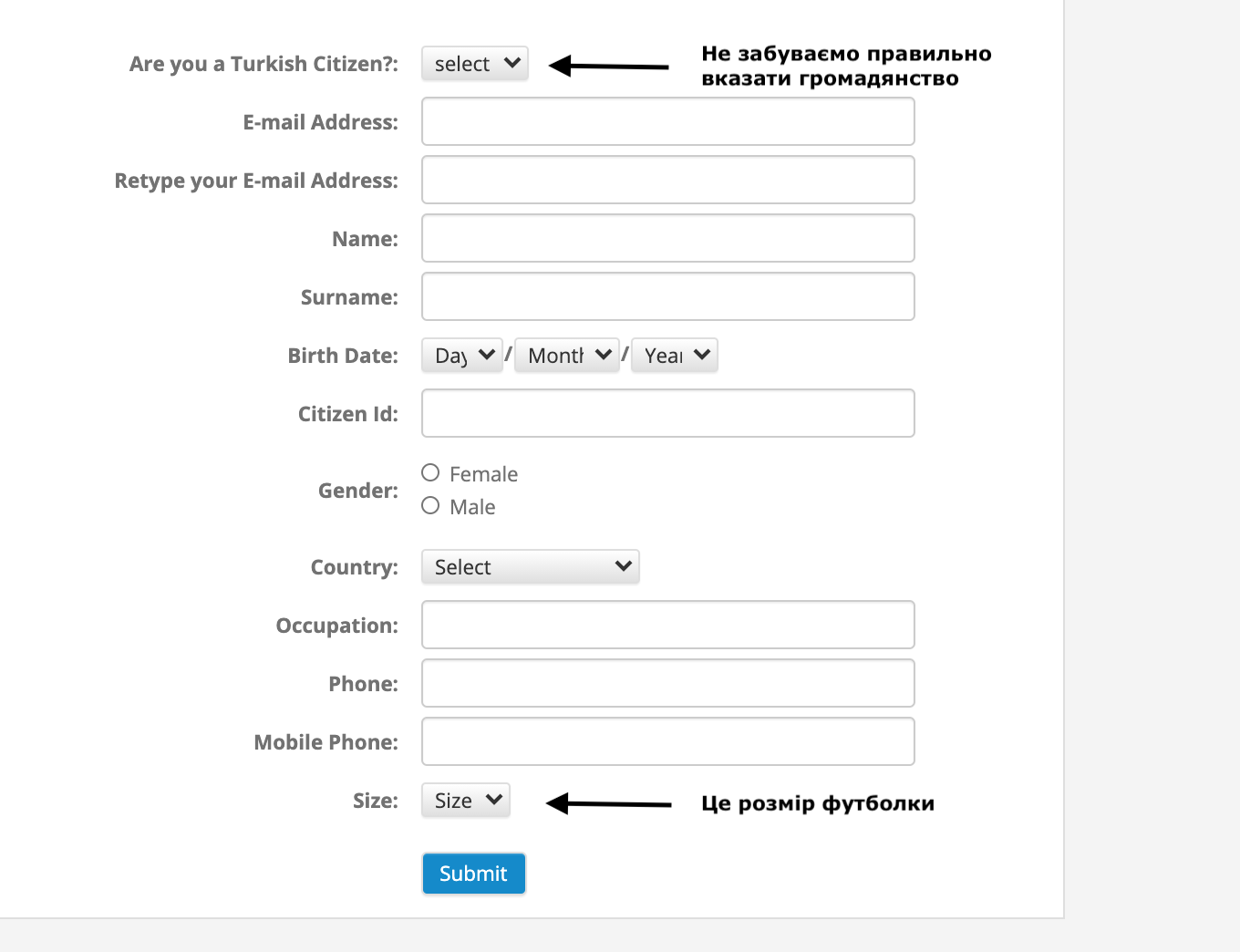 Are you a Turkish Citizen?: select

Не забуваємо правильно вказати громадянство

E-mail Address:

Retype your E-mail Address:

Name:

Surname:

Birth Date: Day / Month / Year

Citizen Id:

Gender: Female Male

Country: Select

Occupation:

Phone:

Mobile Phone:

Size: Size

Це розмір футболки

Submit